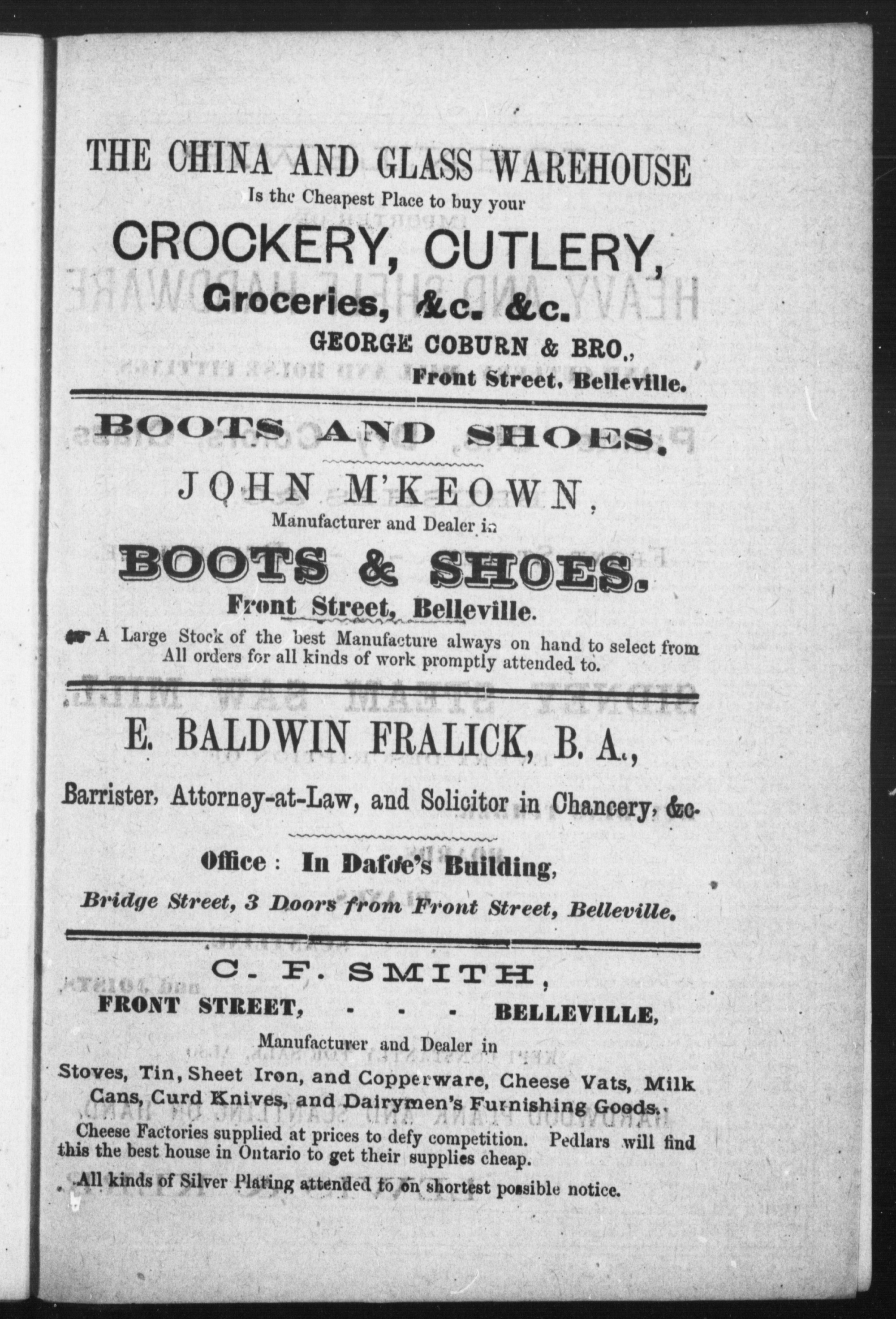 THE CHINA AND GLASS WAREHOUSE
Is the Cheapest Place to buy your

CROCKERY, CUTLERY,
Groceries, &c. &c.

GEORGE COBURN & BRO.,
Front Street, Belleville.

BOOTS AND SHOES.

JOHN M'KEOWN,
Manufacturer and Dealer in

BOOTS & SHOES.
Front Street, Belleville.

A Large Stock of the best Manufacture always on hand to select from All orders for all kinds of work promptly attended to.

E. BALDWIN FRALICK, B. A.,

Barrister, Attorney-at-Law, and Solicitor in Chancery, &c.

Office: In Dafoe's Building,

Bridge Street, 3 Doors from Front Street, Belleville.

C. F. SMITH,
FRONT STREET, - - - BELLEVILLE,

Manufacturer and Dealer in

Stoves, Tin, Sheet Iron, and Copperware, Cheese Vats, Milk Cans, Curd Knives, and Dairymen's Furnishing Goods.

Cheese Factories supplied at prices to defy competition. Pedlars will find this the best house in Ontario to get their supplies cheap.

All kinds of Silver Plating attended to on shortest possible notice.